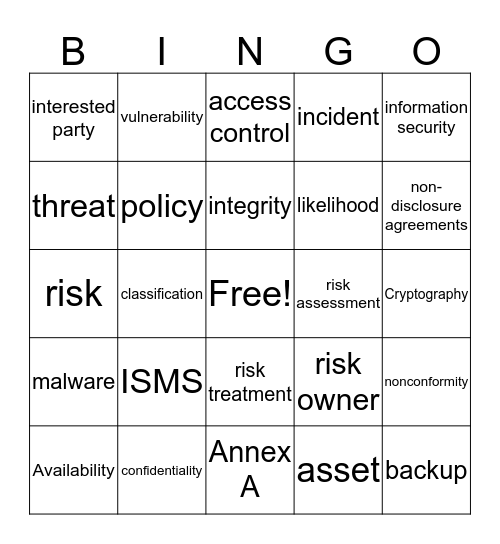 | B | I | N | G | O |
|---|---|---|---|---|
| interested party | vulnerability | access control | incident | information security |
| threat | policy | integrity | likelihood | non-disclosure agreements |
| risk | classification | Free! | risk assessment | Cryptography |
| malware | ISMS | risk treatment | risk owner | nonconformity |
| Availability | confidentiality | Annex A | asset | backup |